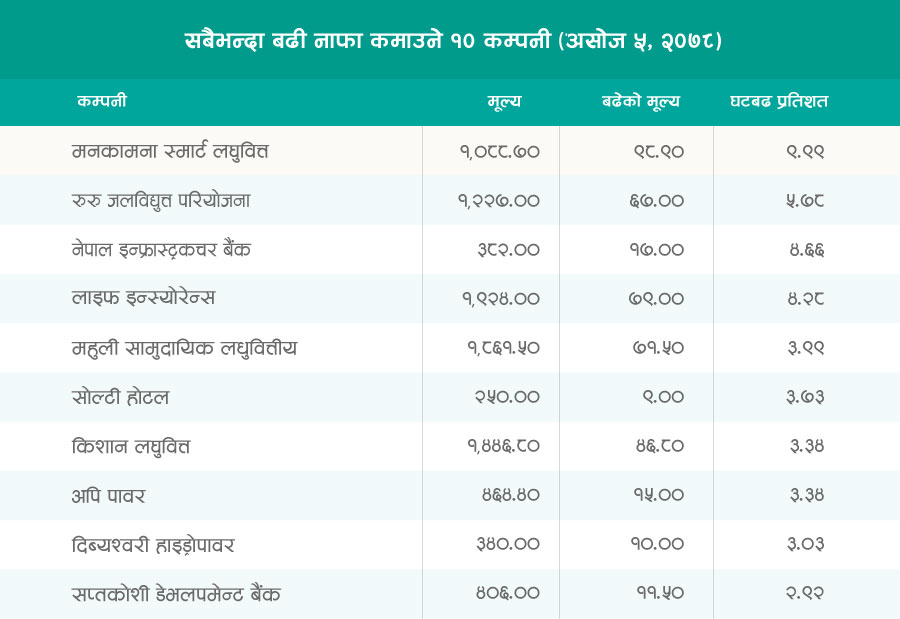 सबैभन्दा बढी नाफा कमाउने १० कम्पनी (असोज ५, २०७८)

| कम्पनी | मूल्य | बढेको मूल्य | घटबढ प्रतिशत |
|---|---|---|---|
| मनकामना स्मार्ट लघुवित्त | १,०८८.७० | ९८.९० | ९.९९ |
| रुरु जलविद्युत परियोजना | १,२२७.०० | ६७.०० | ५.७८ |
| नेपाल इन्फ्रास्ट्रकचर बैंक | ३८२.०० | १७.०० | ४.६६ |
| लाइफ इन्स्योरेन्स | १,९२४.०० | ७९.०० | ४.२८ |
| महुली सामुदायिक लघुवित्तीय | १,८६१.५० | ७१.५० | ३.९९ |
| सोल्टी होटल | २५०.०० | ९.०० | ३.७३ |
| किशान लघुवित्त | १,४४६.८० | ४६.८० | ३.३४ |
| अपि पावर | ४६४.४० | १५.०० | ३.३४ |
| दिब्यश्वरी हाइड्रोपावर | ३४०.०० | १०.०० | ३.०३ |
| सप्तकोशी डेभलपमेन्ट बैंक | ४०६.०० | ११.५० | २.९२ |